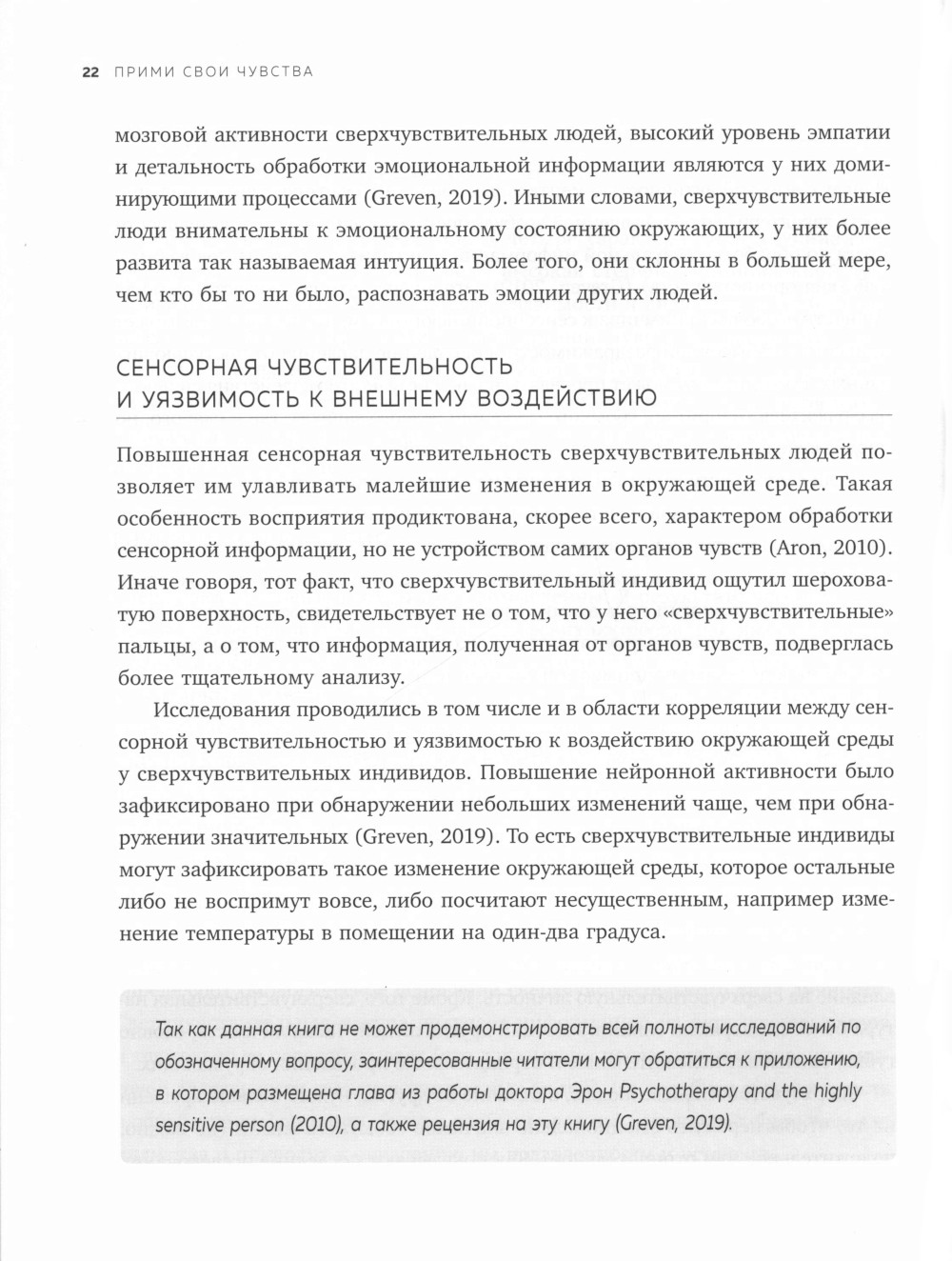 22 ПРИМИ СВОИ ЧУВСТВА

мозговой активности сверхчувствительных людей, высокий уровень эмпатии и детальность обработки эмоциональной информации являются у них доминирующими процессами (Greven, 2019). Иными словами, сверхчувствительные люди внимательны к эмоциональному состоянию окружающих, у них более развита так называемая интуиция. Более того, они склонны в большей мере, чем кто бы то ни было, распознавать эмоции других людей.

СЕНСОРНАЯ ЧУВСТВИТЕЛЬНОСТЬ И УЯЗВИМОСТЬ К ВНЕШНЕМУ ВОЗДЕЙСТВИЮ

Повышенная сенсорная чувствительность сверхчувствительных людей позволяет им улавливать малейшие изменения в окружающей среде. Такая особенность восприятия продиктована, скорее всего, характером обработки сенсорной информации, но не устройством самих органов чувств (Aron, 2010). Иначе говоря, тот факт, что сверхчувствительный индивид ощутил шероховатую поверхность, свидетельствует не о том, что у него «сверхчувствительные» пальцы, а о том, что информация, полученная от органов чувств, подверглась более тщательному анализу.

Исследования проводились в том числе и в области корреляции между сенсорной чувствительностью и уязвимостью к воздействию окружающей среды у сверхчувствительных индивидов. Повышение нейронной активности было зафиксировано при обнаружении небольших изменений чаще, чем при обнаружении значительных (Greven, 2019). То есть сверхчувствительные индивиды могут зафиксировать такое изменение окружающей среды, которое остальные либо не воспримут вовсе, либо посчитают несущественным, например изменение температуры в помещении на один-два градуса.

Так как данная книга не может продемонстрировать всей полноты исследований по обозначенному вопросу, заинтересованные читатели могут обратиться к приложению, в котором размещена глава из работы доктора Эрон Psychotherapy and the highly sensitive person (2010), а также рецензия на эту книгу (Greven, 2019).